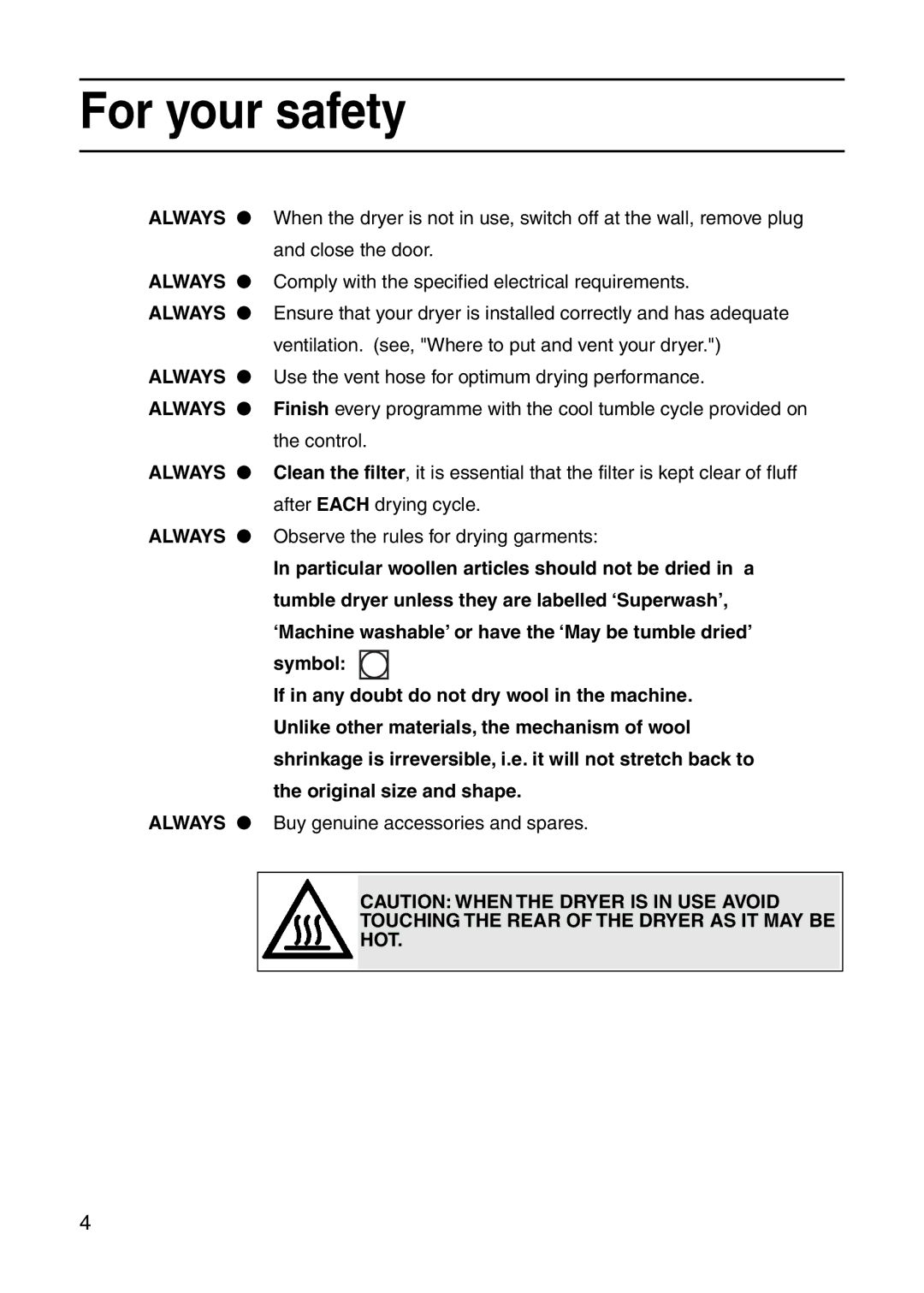 For your safety

ALWAYS ● When the dryer is not in use, switch off at the wall, remove plug and close the door.

ALWAYS ● Comply with the specified electrical requirements.

ALWAYS ● Ensure that your dryer is installed correctly and has adequate ventilation. (see, "Where to put and vent your dryer.")

ALWAYS ● Use the vent hose for optimum drying performance.

ALWAYS ● Finish every programme with the cool tumble cycle provided on the control.

ALWAYS ● Clean the filter, it is essential that the filter is kept clear of fluff after EACH drying cycle.

ALWAYS ● Observe the rules for drying garments:

In particular woollen articles should not be dried in a tumble dryer unless they are labelled ‘Superwash’, ‘Machine washable’ or have the ‘May be tumble dried’ symbol:

If in any doubt do not dry wool in the machine. Unlike other materials, the mechanism of wool shrinkage is irreversible, i.e. it will not stretch back to the original size and shape.

ALWAYS ● Buy genuine accessories and spares.

CAUTION: WHEN THE DRYER IS IN USE AVOID TOUCHING THE REAR OF THE DRYER AS IT MAY BE HOT.

4